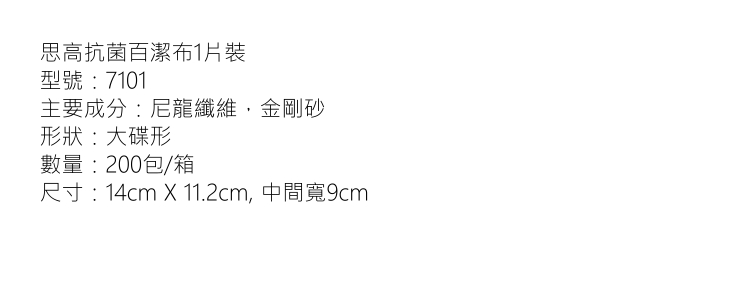 思高抗菌百潔布1片裝
型號：7101
主要成分：尼龍纖維，金剛砂
形狀：大碟形
數量：200包/箱
尺寸：14cm X 11.2cm, 中間寬9cm